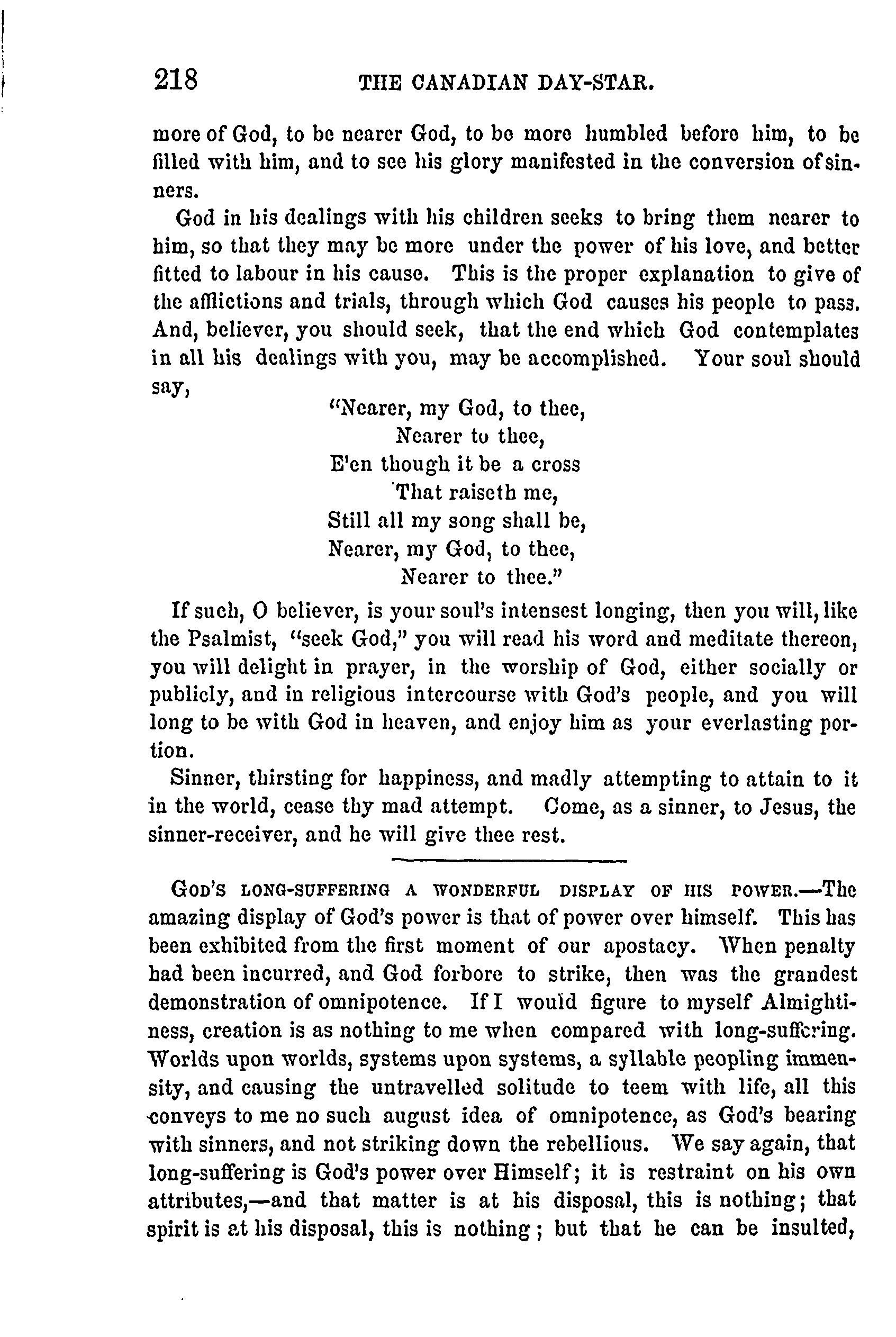 218 THE CANADIAN DAY-STAR.

more of God, to be nearer God, to be more humbled before him, to be filled with him, and to see his glory manifested in the conversion of sinners.

God in his dealings with his children seeks to bring them nearer to him, so that they may be more under the power of his love, and better fitted to labour in his cause. This is the proper explanation to give of the afflictions and trials, through which God causes his people to pass. And, believer, you should seek, that the end which God contemplates in all his dealings with you, may be accomplished. Your soul should say,

"Nearer, my God, to thee,
Nearer to thee,
E'en though it be a cross
That raiseth me,
Still all my song shall be,
Nearer, my God, to thee,
Nearer to thee."

If such, O believer, is your soul's intensest longing, then you will, like the Psalmist, "seek God," you will read his word and meditate thereon, you will delight in prayer, in the worship of God, either socially or publicly, and in religious intercourse with God's people, and you will long to be with God in heaven, and enjoy him as your everlasting portion.

Sinner, thirsting for happiness, and madly attempting to attain to it in the world, cease thy mad attempt. Come, as a sinner, to Jesus, the sinner-receiver, and he will give thee rest.

GOD'S LONG-SUFFERING A WONDERFUL DISPLAY OF HIS POWER.—The amazing display of God's power is that of power over himself. This has been exhibited from the first moment of our apostacy. When penalty had been incurred, and God forbore to strike, then was the grandest demonstration of omnipotence. If I would figure to myself Almightiness, creation is as nothing to me when compared with long-suffering. Worlds upon worlds, systems upon systems, a syllable peopling immensity, and causing the untravelled solitude to teem with life, all this conveys to me no such august idea of omnipotence, as God's bearing with sinners, and not striking down the rebellious. We say again, that long-suffering is God's power over Himself; it is restraint on his own attributes,—and that matter is at his disposal, this is nothing; that spirit is at his disposal, this is nothing; but that he can be insulted,